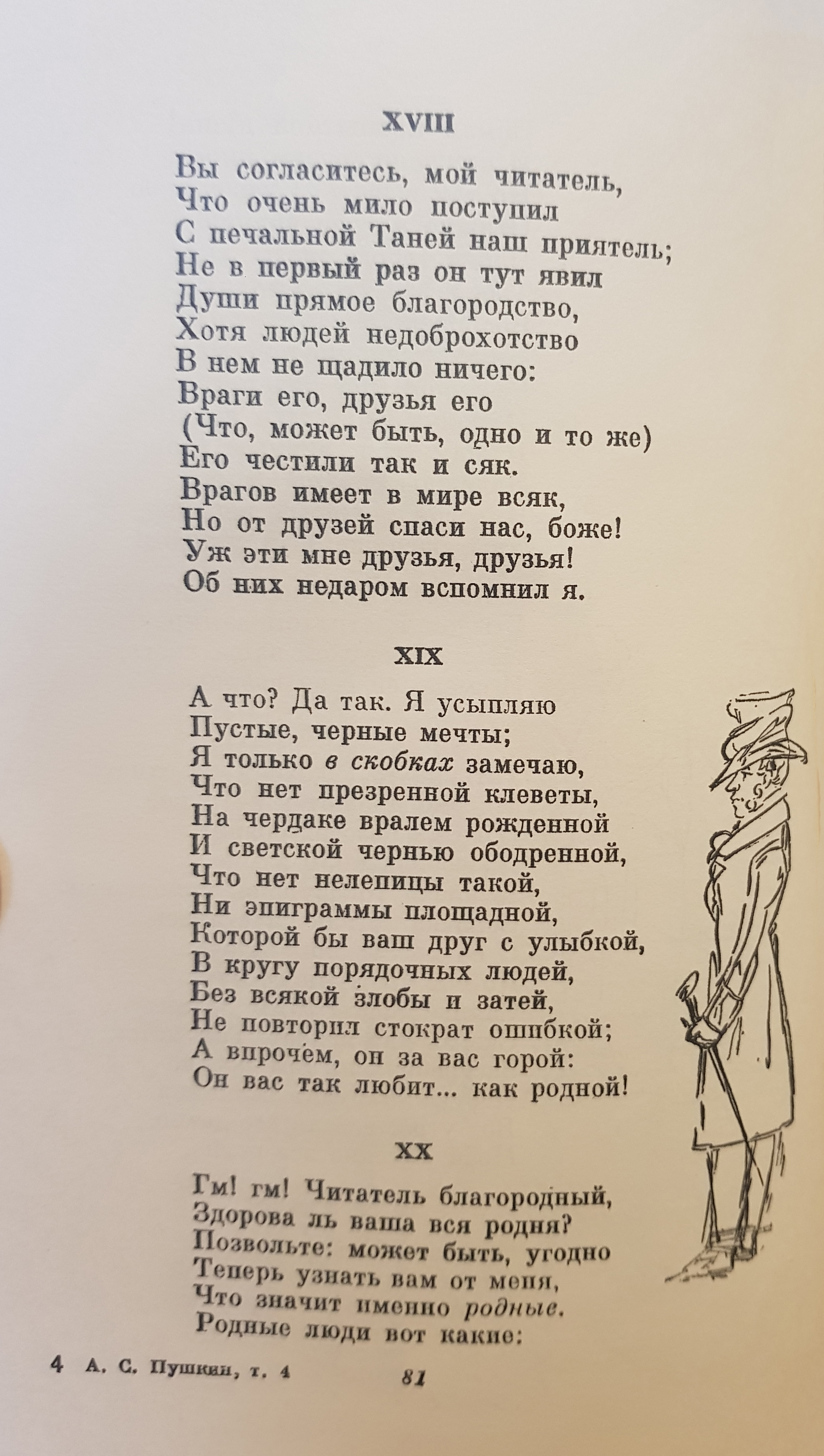 XVIII

Вы согласитесь, мой читатель,
Что очень мило поступил
С печальной Таней наш приятель;
Не в первый раз он тут явил
Души прямое благородство,
Хотя людей недоброхотство
В нем не щадило ничего:
Враги его, друзья его
(Что, может быть, одно и то же)
Его честили так и сяк.
Врагов имеет в мире всяк,
Но от друзей спаси нас, боже!
Уж эти мне друзья, друзья!
Об них недаром вспомнил я.

XIX

А что? Да так. Я усыпляю
Пустые, черные мечты;
Я только в скобках замечаю,
Что нет презренной клеветы,
На чердаке вралем рожденной
И светской чернью ободренной,
Что нет нелепицы такой,
Ни эпиграммы площадной,
Которой бы ваш друг с улыбкой,
В кругу порядочных людей,
Без всякой злобы и затей,
Не повторил стократ ошибкой;
А впрочем, он за вас горой:
Он вас так любит... как родной!

XX

Гм! гм! Читатель благородный,
Здорова ль ваша вся родня?
Позвольте: может быть, угодно
Теперь узнать вам от меня,
Что значит именно родные.
Родные люди вот какие:

4 А. С. Пушкин, т. 4 81